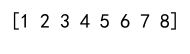 [1 2 3 4 5 6 7 8]